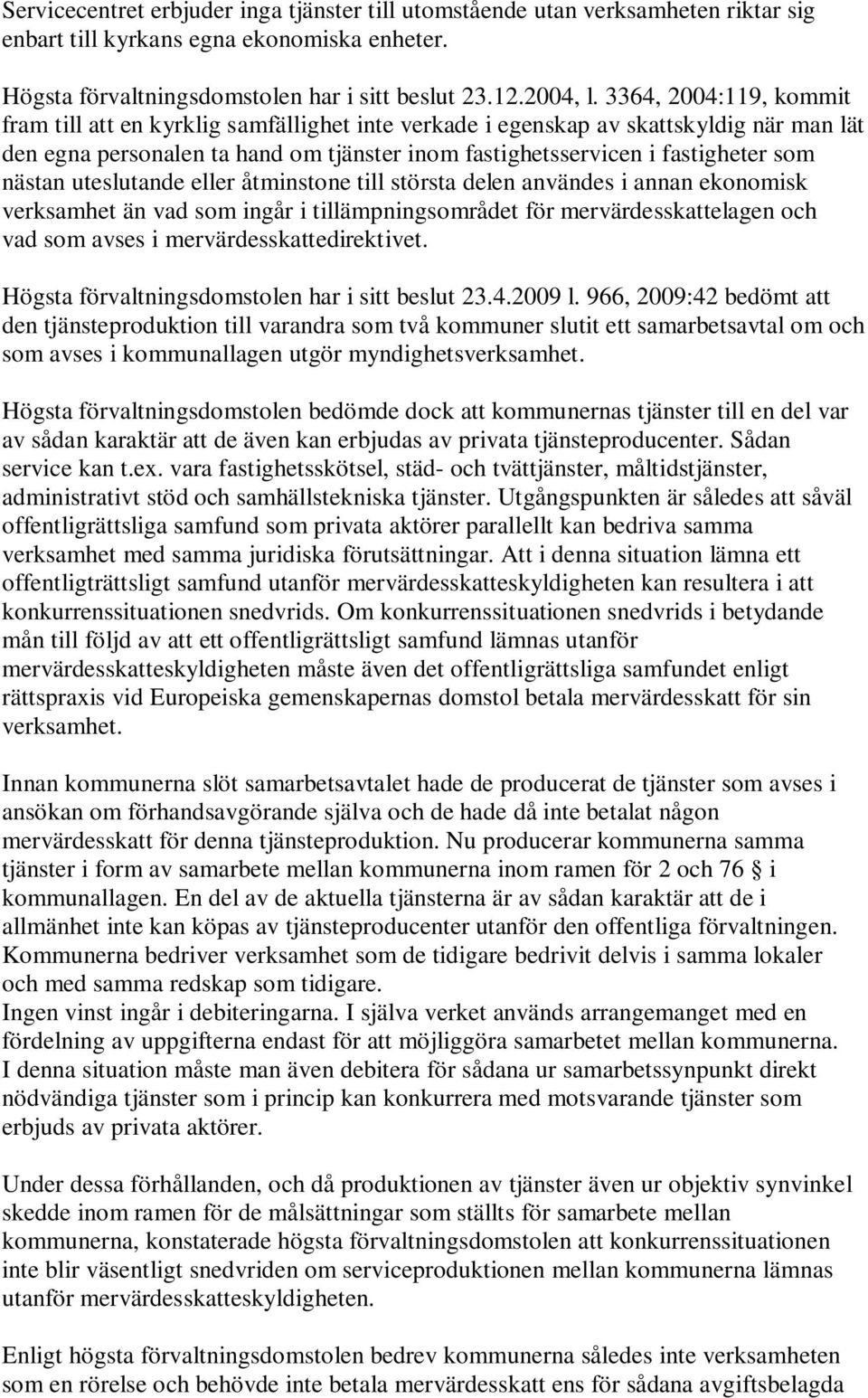 Servicecentret erbjuder inga tjänster till utomstående utan verksamheten riktar sig enbart till kyrkans egna ekonomiska enheter.

Högsta förvaltningsdomstolen har i sitt beslut 23.12.2004, l. 3364, 2004:119, kommit fram till att en kyrklig samfällighet inte verkade i egenskap av skattskyldig när man lät den egna personalen ta hand om tjänster inom fastighetsservicen i fastigheter som nästan uteslutande eller åtminstone till största delen användes i annan ekonomisk verksamhet än vad som ingår i tillämpningsområdet för mervärdesskattelagen och vad som avses i mervärdesskattedirektivet.

Högsta förvaltningsdomstolen har i sitt beslut 23.4.2009 l. 966, 2009:42 bedömt att den tjänsteproduktion till varandra som två kommuner slutit ett samarbetsavtal om och som avses i kommunallagen utgör myndighetsverksamhet.

Högsta förvaltningsdomstolen bedömde dock att kommunernas tjänster till en del var av sådan karaktär att de även kan erbjudas av privata tjänsteproducenter. Sådan service kan t.ex. vara fastighetsskötsel, städ- och tvättjänster, måltidstjänster, administrativt stöd och samhällstekniska tjänster. Utgångspunkten är således att såväl offentligrättsliga samfund som privata aktörer parallellt kan bedriva samma verksamhet med samma juridiska förutsättningar. Att i denna situation lämna ett offentligträttsligt samfund utanför mervärdesskatteskyldigheten kan resultera i att konkurrenssituationen snedvrids. Om konkurrenssituationen snedvrids i betydande mån till följd av att ett offentligrättsligt samfund lämnas utanför mervärdesskatteskyldigheten måste även det offentligrättsliga samfundet enligt rättspraxis vid Europeiska gemenskapernas domstol betala mervärdesskatt för sin verksamhet.

Innan kommunerna slöt samarbetsavtalet hade de producerat de tjänster som avses i ansökan om förhandsavgörande själva och de hade då inte betalat någon mervärdesskatt för denna tjänsteproduktion. Nu producerar kommunerna samma tjänster i form av samarbete mellan kommunerna inom ramen för 2 och 76 § i kommunallagen. En del av de aktuella tjänsterna är av sådan karaktär att de i allmänhet inte kan köpas av tjänsteproducenter utanför den offentliga förvaltningen. Kommunerna bedriver verksamhet som de tidigare bedrivit delvis i samma lokaler och med samma redskap som tidigare.
Ingen vinst ingår i debiteringarna. I själva verket används arrangemanget med en fördelning av uppgifterna endast för att möjliggöra samarbetet mellan kommunerna. I denna situation måste man även debitera för sådana ur samarbetssynpunkt direkt nödvändiga tjänster som i princip kan konkurrera med motsvarande tjänster som erbjuds av privata aktörer.

Under dessa förhållanden, och då produktionen av tjänster även ur objektiv synvinkel skedde inom ramen för de målsättningar som ställts för samarbete mellan kommunerna, konstaterade högsta förvaltningsdomstolen att konkurrenssituationen inte blir väsentligt snedvriden om serviceproduktionen mellan kommunerna lämnas utanför mervärdesskatteskyldigheten.

Enligt högsta förvaltningsdomstolen bedrev kommunerna således inte verksamheten som en rörelse och behövde inte betala mervärdesskatt ens för sådana avgiftsbelagda